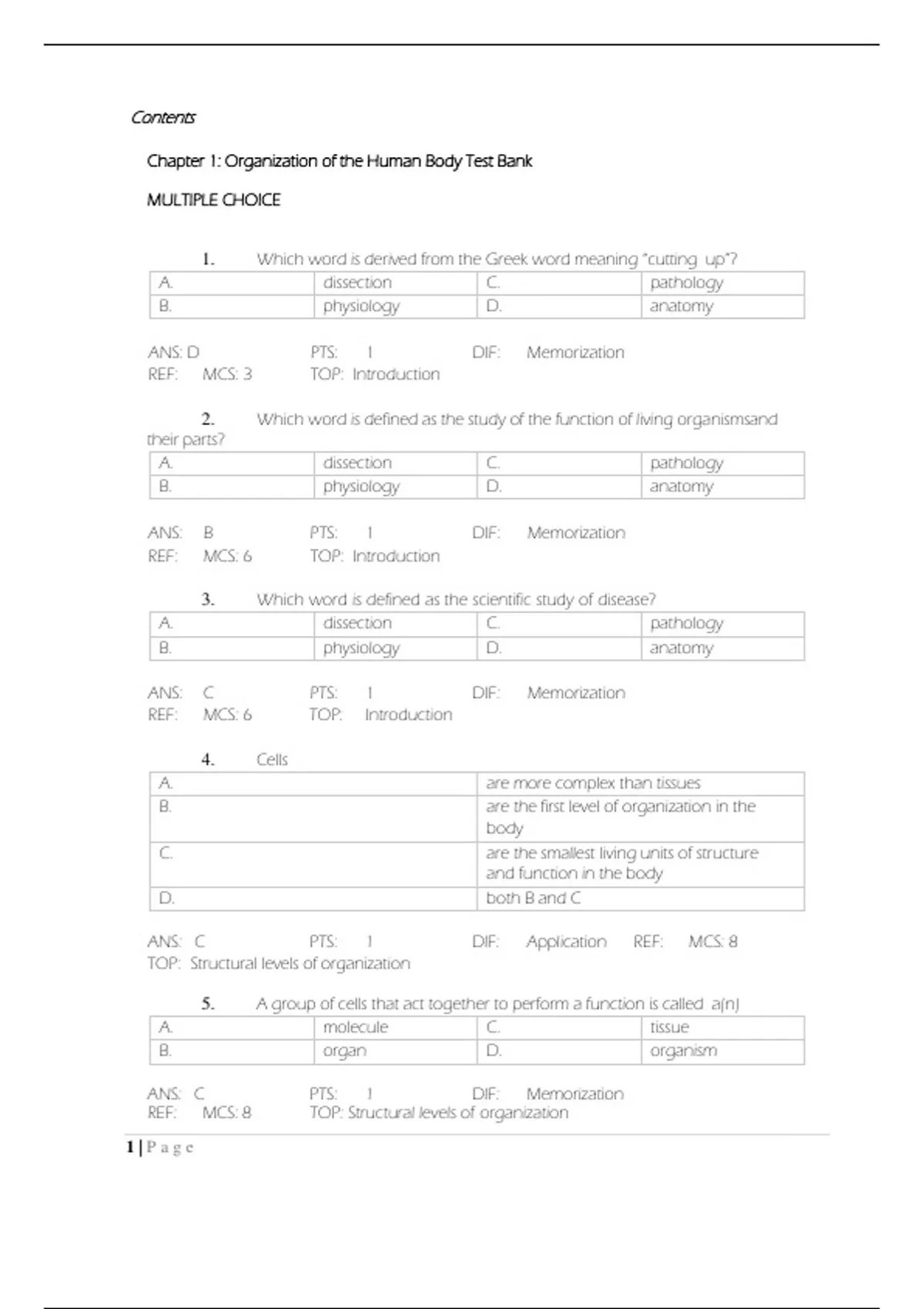 Contents

Chapter 1: Organization of the Human Body Test Bank

MULTIPLE CHOICE

1. Which word is derived from the Greek word meaning "cutting up"?

| A. | dissection | C. | pathology |
|---|---|---|---|
| B. | physiology | D. | anatomy |

ANS: D PTS: 1 DIF: Memorization
REF: MCS: 3 TOP: Introduction

2. Which word is defined as the study of the function of living organismsand their parts?

| A. | dissection | C. | pathology |
|---|---|---|---|
| B. | physiology | D. | anatomy |

ANS: B PTS: 1 DIF: Memorization
REF: MCS: 6 TOP: Introduction

3. Which word is defined as the scientific study of disease?

| A. | dissection | C. | pathology |
|---|---|---|---|
| B. | physiology | D. | anatomy |

ANS: C PTS: 1 DIF: Memorization
REF: MCS: 6 TOP: Introduction

4. Cells

| A. | are more complex than tissues |
|---|---|
| B. | are the first level of organization in the body |
| C. | are the smallest living units of structure and function in the body |
| D. | both B and C |

ANS: C PTS: 1 DIF: Application REF: MCS: 8
TOP: Structural levels of organization

5. A group of cells that act together to perform a function is called a(n)

| A. | molecule | C. | tissue |
|---|---|---|---|
| B. | organ | D. | organism |

ANS: C PTS: 1 DIF: Memorization
REF: MCS: 8 TOP: Structural levels of organization

1 | P a g e